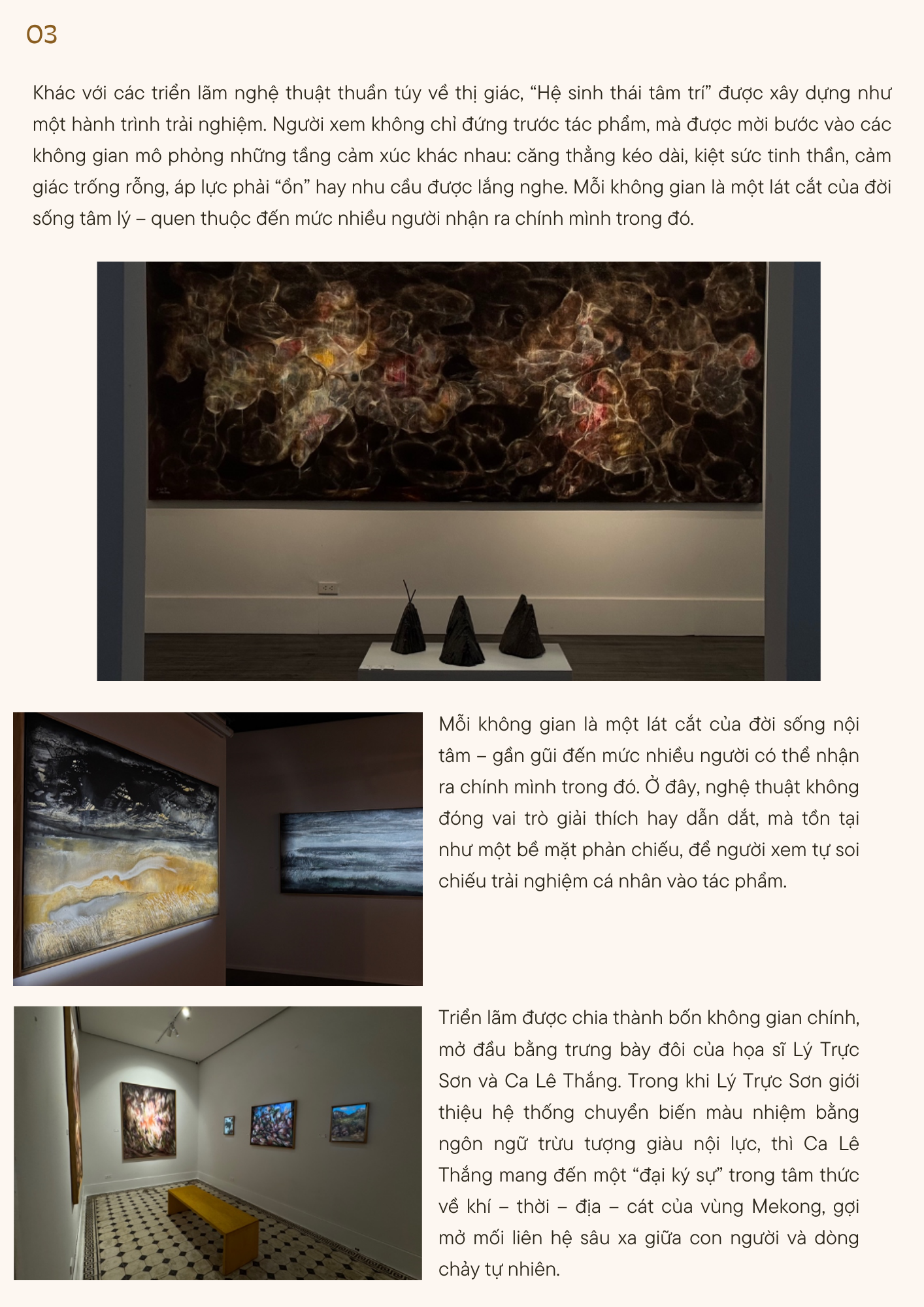 03

Khác với các triển lãm nghệ thuật thuần túy về thị giác, “Hệ sinh thái tâm trí” được xây dựng như một hành trình trải nghiệm. Người xem không chỉ đứng trước tác phẩm, mà được mời bước vào các không gian mô phỏng những tầng cảm xúc khác nhau: căng thẳng kéo dài, kiệt sức tinh thần, cảm giác trống rỗng, áp lực phải “ổn” hay nhu cầu được lắng nghe. Mỗi không gian là một lát cắt của đời sống tâm lý – quen thuộc đến mức nhiều người nhận ra chính mình trong đó.

Mỗi không gian là một lát cắt của đời sống nội tâm – gần gũi đến mức nhiều người có thể nhận ra chính mình trong đó. Ở đây, nghệ thuật không đóng vai trò giải thích hay dẫn dắt, mà tồn tại như một bề mặt phản chiếu, để người xem tự soi chiếu trải nghiệm cá nhân vào tác phẩm.

Triển lãm được chia thành bốn không gian chính, mở đầu bằng trưng bày đôi của họa sĩ Lý Trực Sơn và Ca Lê Thắng. Trong khi Lý Trực Sơn giới thiệu hệ thống chuyển biến màu nhiệm bằng ngôn ngữ trừu tượng giàu nội lực, thì Ca Lê Thắng mang đến một “đại ký sự” trong tâm thức về khí – thời – địa – cát của vùng Mekong, gợi mở mối liên hệ sâu xa giữa con người và dòng chảy tự nhiên.